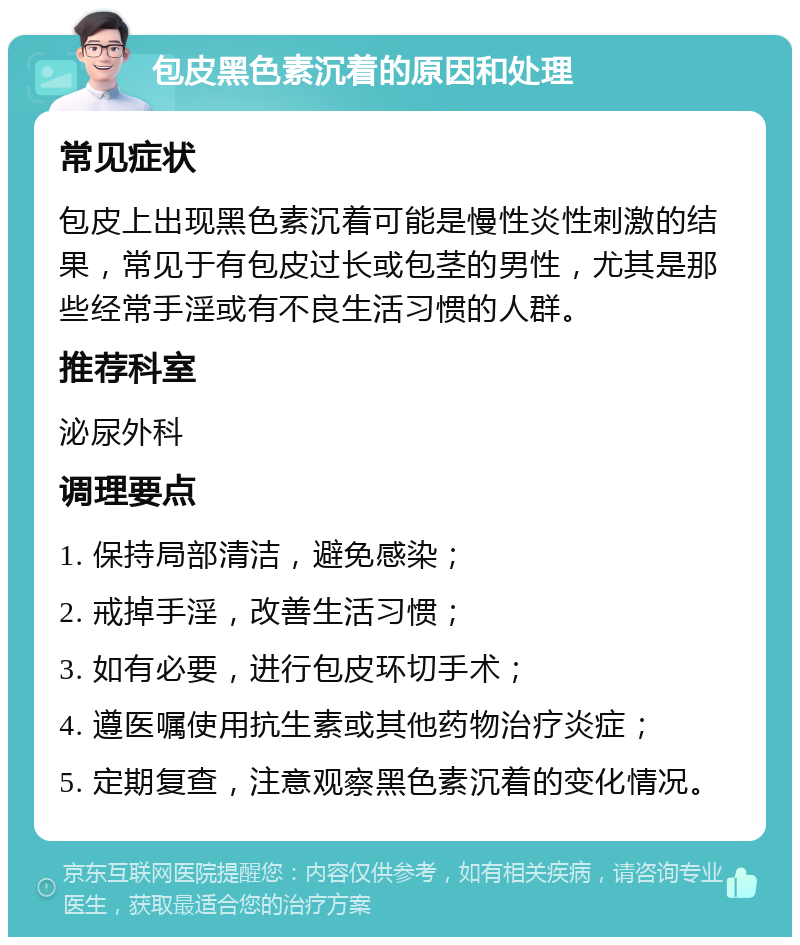 包皮黑色素沉着的原因和处理

常见症状

包皮上出现黑色素沉着可能是慢性炎性刺激的结果，常见于有包皮过长或包茎的男性，尤其是那些经常手淫或有不良生活习惯的人群。

推荐科室

泌尿外科

调理要点

1. 保持局部清洁，避免感染；

2. 戒掉手淫，改善生活习惯；

3. 如有必要，进行包皮环切手术；

4. 遵医嘱使用抗生素或其他药物治疗炎症；

5. 定期复查，注意观察黑色素沉着的变化情况。

京东互联网医院提醒您：内容仅供参考，如有相关疾病，请咨询专业医生，获取最适合您的治疗方案